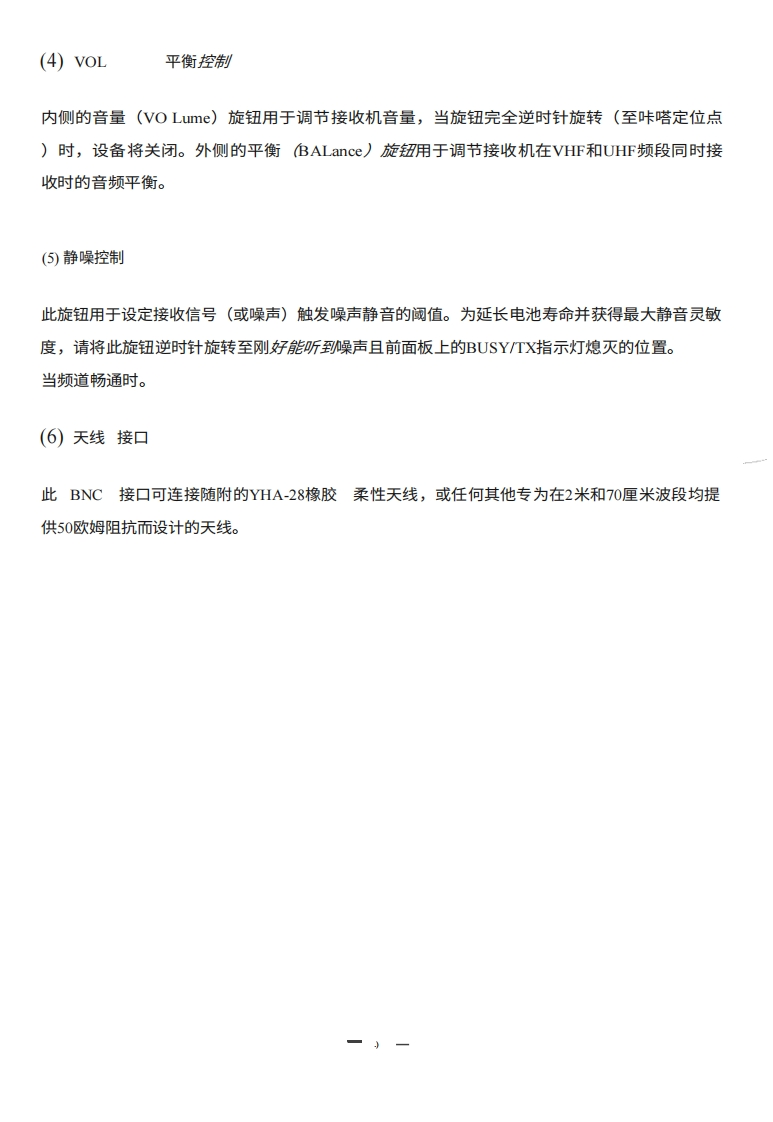 (4) VOL 平衡控制

内侧的音量（VO Lume）旋钮用于调节接收机音量，当旋钮完全逆时针旋转（至咔嗒定位点）时，设备将关闭。外侧的平衡（BALance）旋钮用于调节接收机在VHF和UHF频段同时接收时的音频平衡。

(5) 静噪控制

此旋钮用于设定接收信号（或噪声）触发噪声静音的阈值。为延长电池寿命并获得最大静音灵敏度，请将此旋钮逆时针旋转至刚好能听到噪声且前面板上的BUSY/TX指示灯熄灭的位置。
当频道畅通时。

(6) 天线 接口

此 BNC 接口可连接随附的YHA-28橡胶 柔性天线，或任何其他专为在2米和70厘米波段均提供50欧姆阻抗而设计的天线。

— ) —